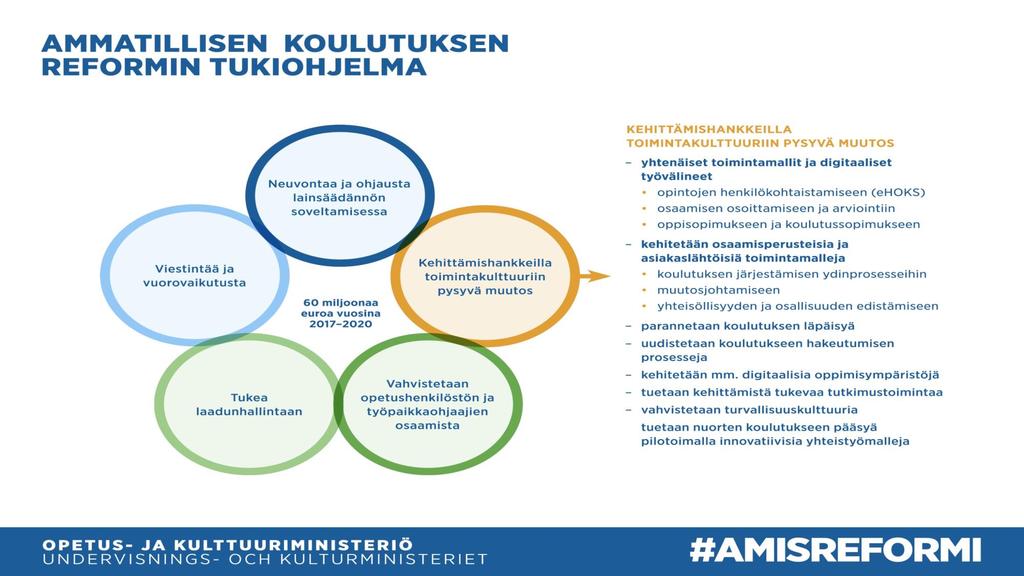 AMMATILLISEN KOULUTUKSEN REFORMIN TUKIOHJELMA

Neuvontaa ja ohjausta lainsäädännön soveltamisessa

Viestintää ja vuorovaikutusta

Kehittämishankkeilla toimintakulttuuriin pysyvä muutos

60 miljoonaa euroa vuosina 2017–2020

Tukea laadunhallintaan

Vahvistetaan opetushenkilöstön ja työpaikkaohjaajien osaamista

KEHITTÄMISHANKKEILLA TOIMINTAKULTTUURIIN PYSYVÄ MUUTOS

– yhtenäiset toimintamallit ja digitaaliset työvälineet
• opintojen henkilökohtaistamiseen (eHOKS)
• osaamisen osoittamiseen ja arviointiin
• oppisopimukseen ja koulutussopimukseen

– kehitetään osaamisperusteisia ja asiakaslähtöisiä toimintamalleja
• koulutuksen järjestämisen ydinprosesseihin
• muutosjohtamiseen
• yhteisöllisyyden ja osallisuuden edistämiseen

– parannetaan koulutuksen läpäisyä
– uudistetaan koulutukseen hakeutumisen prosesseja
– kehitetään mm. digitaalisia oppimisympäristöjä
– tuetaan kehittämistä tukevaa tutkimustoimintaa
– vahvistetaan turvallisuuskulttuuria
tuetaan nuorten koulutukseen pääsyä pilotoimalla innovatiivisia yhteistyömalleja

OPETUS- JA KULTTUURIMINISTERIÖ
UNDERVISNINGS- OCH KULTURMINISTERIET

#AMISREFORMI